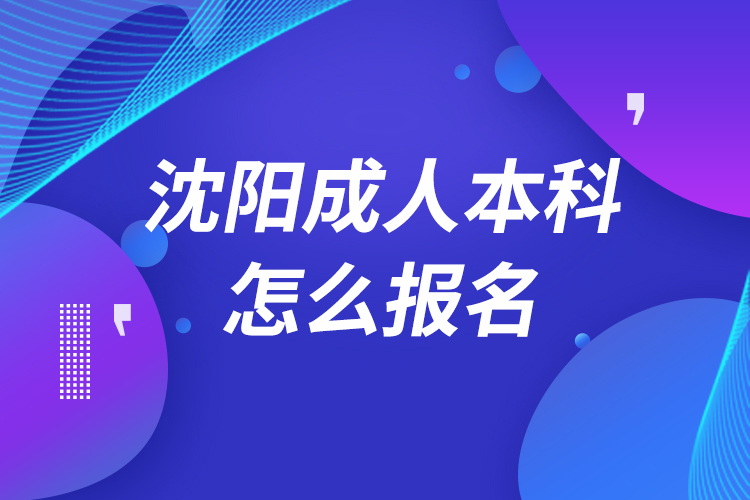 沈阳成人本科
怎么报名